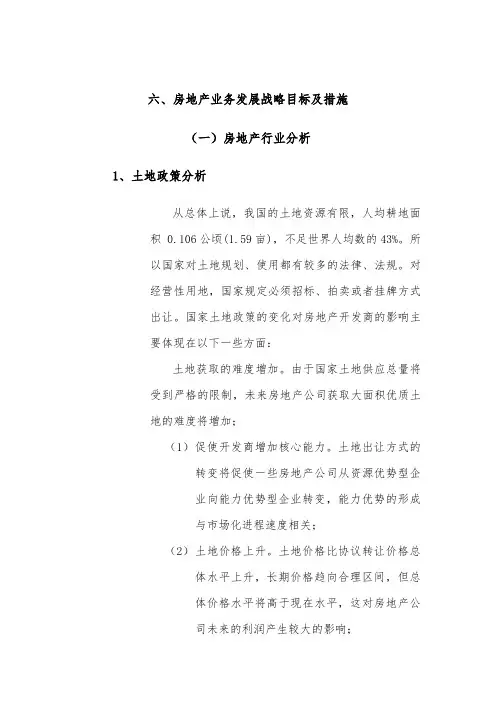 六、房地产业务发展战略目标及措施

（一）房地产行业分析

1、土地政策分析

从总体上说，我国的土地资源有限，人均耕地面积 0.106 公顷(1.59 亩)，不足世界人均数的 43%。所以国家对土地规划、使用都有较多的法律、法规。对经营性用地，国家规定必须招标、拍卖或者挂牌方式出让。国家土地政策的变化对房地产开发商的影响主要体现在以下一些方面：

土地获取的难度增加。由于国家土地供应总量将受到严格的限制，未来房地产公司获取大面积优质土地的难度将增加；

（1）促使开发商增加核心能力。土地出让方式的转变将促使一些房地产公司从资源优势型企业向能力优势型企业转变，能力优势的形成与市场化进程速度相关；

（2）土地价格上升。土地价格比协议转让价格总体水平上升，长期价格趋向合理区间，但总体价格水平将高于现在水平，这对房地产公司未来的利润产生较大的影响；